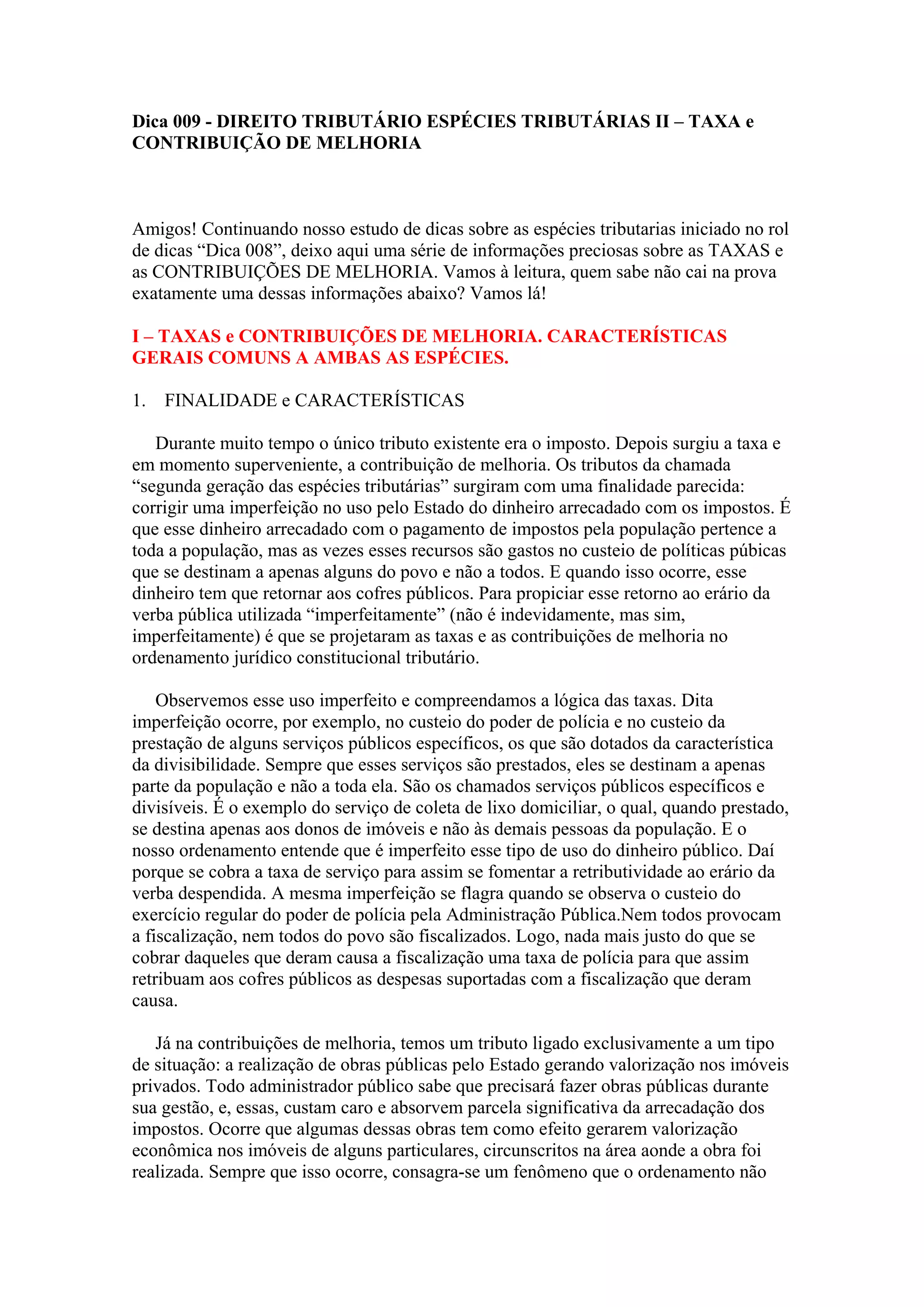 Dica 009 - DIREITO TRIBUTÁRIO ESPÉCIES TRIBUTÁRIAS II – TAXA e CONTRIBUIÇÃO DE MELHORIA

Amigos! Continuando nosso estudo de dicas sobre as espécies tributarias iniciado no rol de dicas “Dica 008”, deixo aqui uma série de informações preciosas sobre as TAXAS e as CONTRIBUIÇÕES DE MELHORIA. Vamos à leitura, quem sabe não cai na prova exatamente uma dessas informações abaixo? Vamos lá!

I – TAXAS e CONTRIBUIÇÕES DE MELHORIA. CARACTERÍSTICAS GERAIS COMUNS A AMBAS AS ESPÉCIES.

1. FINALIDADE e CARACTERÍSTICAS

Durante muito tempo o único tributo existente era o imposto. Depois surgiu a taxa e em momento superveniente, a contribuição de melhoria. Os tributos da chamada “segunda geração das espécies tributárias” surgiram com uma finalidade parecida: corrigir uma imperfeição no uso pelo Estado do dinheiro arrecadado com os impostos. É que esse dinheiro arrecadado com o pagamento de impostos pela população pertence a toda a população, mas as vezes esses recursos são gastos no custeio de políticas púbicas que se destinam a apenas alguns do povo e não a todos. E quando isso ocorre, esse dinheiro tem que retornar aos cofres públicos. Para propiciar esse retorno ao erário da verba pública utilizada “imperfeitamente” (não é indevidamente, mas sim, imperfeitamente) é que se projetaram as taxas e as contribuições de melhoria no ordenamento jurídico constitucional tributário.

Observemos esse uso imperfeito e compreendamos a lógica das taxas. Dita imperfeição ocorre, por exemplo, no custeio do poder de polícia e no custeio da prestação de alguns serviços públicos específicos, os que são dotados da característica da divisibilidade. Sempre que esses serviços são prestados, eles se destinam a apenas parte da população e não a toda ela. São os chamados serviços públicos específicos e divisíveis. É o exemplo do serviço de coleta de lixo domiciliar, o qual, quando prestado, se destina apenas aos donos de imóveis e não às demais pessoas da população. E o nosso ordenamento entende que é imperfeito esse tipo de uso do dinheiro público. Daí porque se cobra a taxa de serviço para assim se fomentar a retributividade ao erário da verba despendida. A mesma imperfeição se flagra quando se observa o custeio do exercício regular do poder de polícia pela Administração Pública.Nem todos provocam a fiscalização, nem todos do povo são fiscalizados. Logo, nada mais justo do que se cobrar daqueles que deram causa a fiscalização uma taxa de polícia para que assim retribuam aos cofres públicos as despesas suportadas com a fiscalização que deram causa.

Já na contribuições de melhoria, temos um tributo ligado exclusivamente a um tipo de situação: a realização de obras públicas pelo Estado gerando valorização nos imóveis privados. Todo administrador público sabe que precisará fazer obras públicas durante sua gestão, e, essas, custam caro e absorvem parcela significativa da arrecadação dos impostos. Ocorre que algumas dessas obras tem como efeito gerarem valorização econômica nos imóveis de alguns particulares, circunscritos na área aonde a obra foi realizada. Sempre que isso ocorre, consagra-se um fenômeno que o ordenamento não